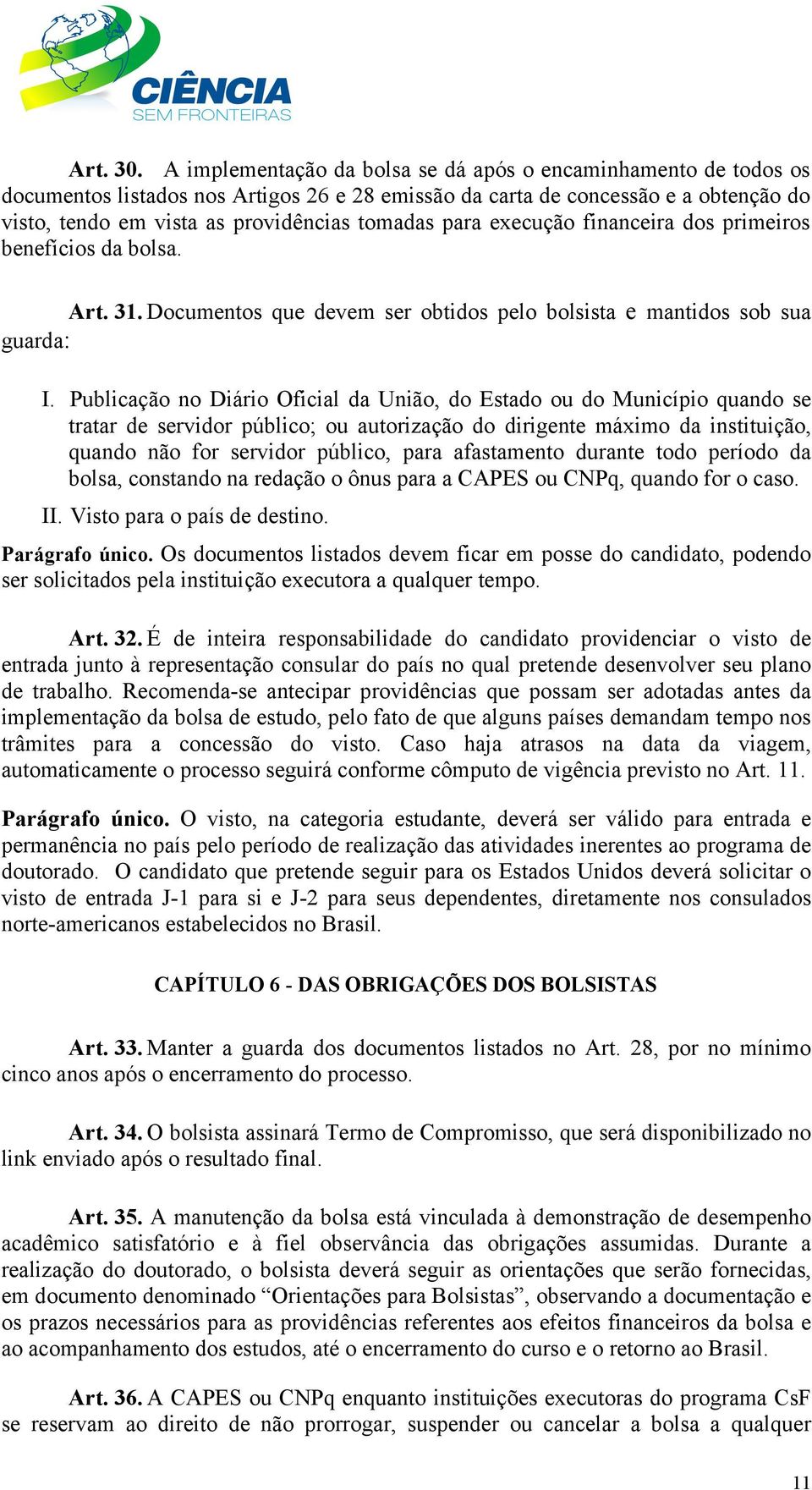 CIÊNCIA
SEM FRONTEIRAS

Art. 30. A implementação da bolsa se dá após o encaminhamento de todos os documentos listados nos Artigos 26 e 28 emissão da carta de concessão e a obtenção do visto, tendo em vista as providências tomadas para execução financeira dos primeiros benefícios da bolsa.

Art. 31. Documentos que devem ser obtidos pelo bolsista e mantidos sob sua guarda:

I. Publicação no Diário Oficial da União, do Estado ou do Município quando se tratar de servidor público; ou autorização do dirigente máximo da instituição, quando não for servidor público, para afastamento durante todo período da bolsa, constando na redação o ônus para a CAPES ou CNPq, quando for o caso.

II. Visto para o país de destino.

Parágrafo único. Os documentos listados devem ficar em posse do candidato, podendo ser solicitados pela instituição executora a qualquer tempo.

Art. 32. É de inteira responsabilidade do candidato providenciar o visto de entrada junto à representação consular do país no qual pretende desenvolver seu plano de trabalho. Recomenda-se antecipar providências que possam ser adotadas antes da implementação da bolsa de estudo, pelo fato de que alguns países demandam tempo nos trâmites para a concessão do visto. Caso haja atrasos na data da viagem, automaticamente o processo seguirá conforme cômputo de vigência previsto no Art. 11.

Parágrafo único. O visto, na categoria estudante, deverá ser válido para entrada e permanência no país pelo período de realização das atividades inerentes ao programa de doutorado. O candidato que pretende seguir para os Estados Unidos deverá solicitar o visto de entrada J-1 para si e J-2 para seus dependentes, diretamente nos consulados norte-americanos estabelecidos no Brasil.

CAPÍTULO 6 - DAS OBRIGAÇÕES DOS BOLSISTAS

Art. 33. Manter a guarda dos documentos listados no Art. 28, por no mínimo cinco anos após o encerramento do processo.

Art. 34. O bolsista assinará Termo de Compromisso, que será disponibilizado no link enviado após o resultado final.

Art. 35. A manutenção da bolsa está vinculada à demonstração de desempenho acadêmico satisfatório e à fiel observância das obrigações assumidas. Durante a realização do doutorado, o bolsista deverá seguir as orientações que serão fornecidas, em documento denominado “Orientações para Bolsistas”, observando a documentação e os prazos necessários para as providências referentes aos efeitos financeiros da bolsa e ao acompanhamento dos estudos, até o encerramento do curso e o retorno ao Brasil.

Art. 36. A CAPES ou CNPq enquanto instituições executoras do programa CsF se reservam ao direito de não prorrogar, suspender ou cancelar a bolsa a qualquer

11